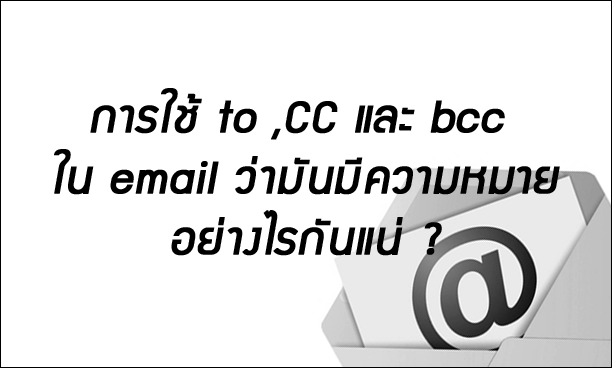 การใช้ to ,CC และ bcc
ใน email ว่ามันมีความหมาย
อย่างไรกันแน่ ?

@